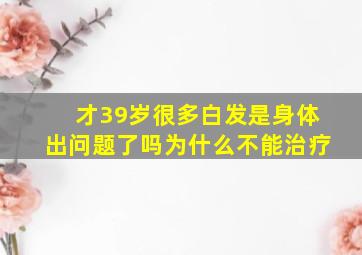 才39岁很多白发是身体出问题了吗为什么不能治疗